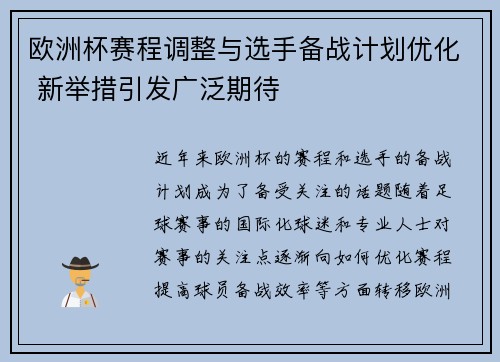 欧洲杯赛程调整与选手备战计划优化 新举措引发广泛期待

近年来欧洲杯的赛程和选手的备战计划成为了备受关注的话题随着足球赛事的国际化球迷和专业人士对赛事的关注点逐渐向如何优化赛程提高球员备战效率等方面转移欧洲